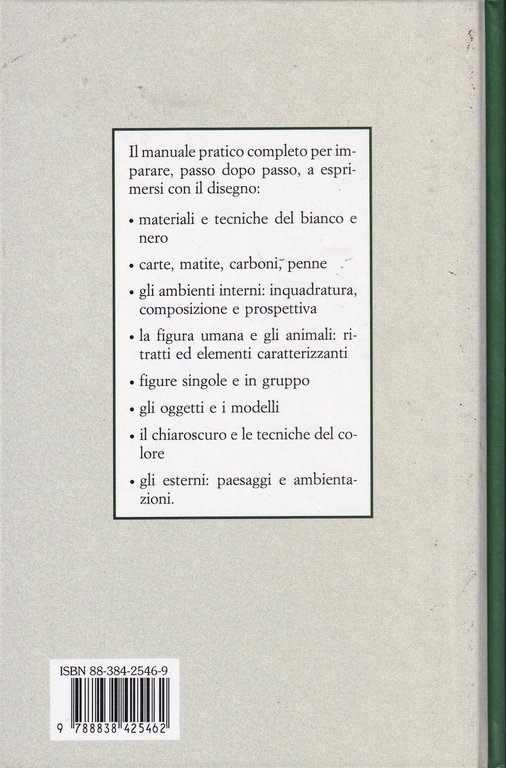 Il manuale pratico completo per imparare, passo dopo passo, a esprimersi con il disegno:

• materiali e tecniche del bianco e nero

• carte, matite, carboni, penne

• gli ambienti interni: inquadratura, composizione e prospettiva

• la figura umana e gli animali: ritratti ed elementi caratterizzanti

• figure singole e in gruppo

• gli oggetti e i modelli

• il chiaroscuro e le tecniche del colore

• gli esterni: paesaggi e ambientazioni.

ISBN 88-384-2546-9

9 788838 425462